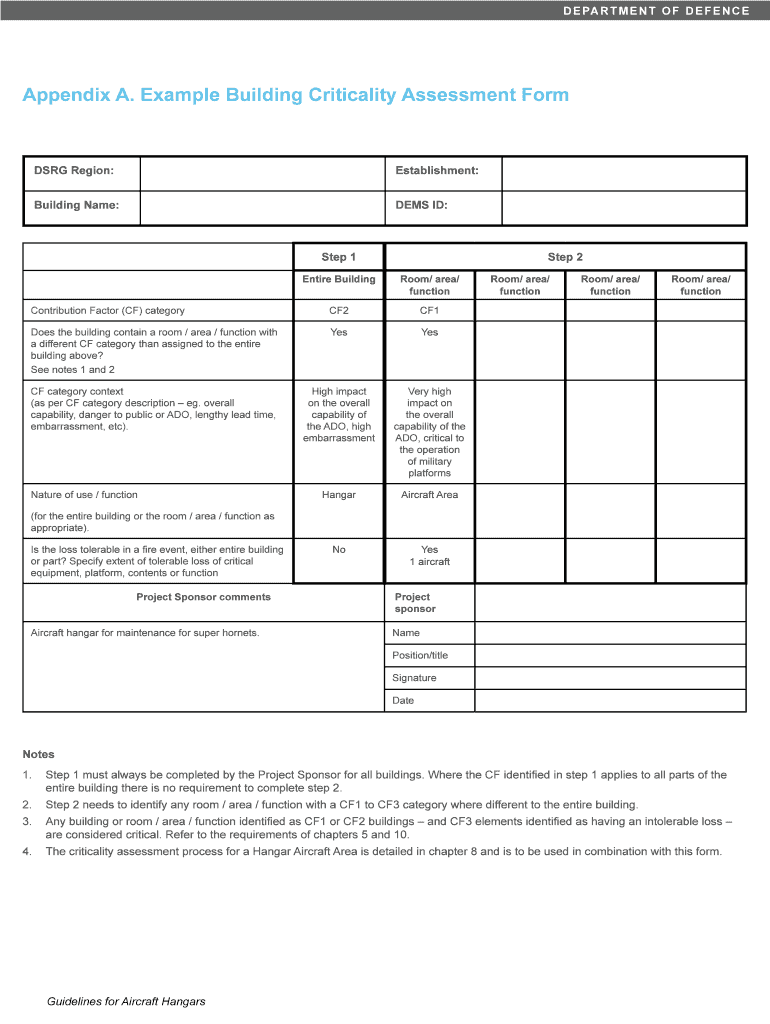 DEPARTMENT OF DEFENCE

Appendix A. Example Building Criticality Assessment Form

| DSRG Region: | | Establishment: | |
|---|---|---|---|
| Building Name: | | DEMS ID: | |

| | Step 1 | Step 2 | | | |
|---|---|---|---|---|---|
| | Entire Building | Room/ area/ function | Room/ area/ function | Room/ area/ function | Room/ area/ function |
| Contribution Factor (CF) category | CF2 | CF1 | | | |
| Does the building contain a room / area / function with a different CF category than assigned to the entire building above? See notes 1 and 2 | Yes | Yes | | | |
| CF category context (as per CF category description – eg. overall capability, danger to public or ADO, lengthy lead time, embarrassment, etc). | High impact on the overall capability of the ADO, high embarrassment | Very high impact on the overall capability of the ADO, critical to the operation of military platforms | | | |
| Nature of use / function (for the entire building or the room / area / function as appropriate). | Hangar | Aircraft Area | | | |
| Is the loss tolerable in a fire event, either entire building or part? Specify extent of tolerable loss of critical equipment, platform, contents or function | No | Yes 1 aircraft | | | |

| Project Sponsor comments | Project sponsor | |
|---|---|---|
| Aircraft hangar for maintenance for super hornets. | Name | |
| | Position/title | |
| | Signature | |
| | Date | |

Notes

1. Step 1 must always be completed by the Project Sponsor for all buildings. Where the CF identified in step 1 applies to all parts of the entire building there is no requirement to complete step 2.
2. Step 2 needs to identify any room / area / function with a CF1 to CF3 category where different to the entire building.
3. Any building or room / area / function identified as CF1 or CF2 buildings – and CF3 elements identified as having an intolerable loss – are considered critical. Refer to the requirements of chapters 5 and 10.
4. The criticality assessment process for a Hangar Aircraft Area is detailed in chapter 8 and is to be used in combination with this form.

Guidelines for Aircraft Hangars